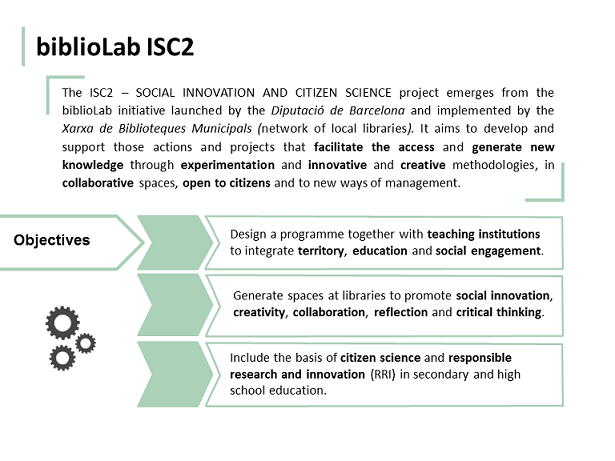 biblioLab ISC2

The ISC2 – SOCIAL INNOVATION AND CITIZEN SCIENCE project emerges from the biblioLab initiative launched by the Diputació de Barcelona and implemented by the Xarxa de Biblioteques Municipals (network of local libraries). It aims to develop and support those actions and projects that facilitate the access and generate new knowledge through experimentation and innovative and creative methodologies, in collaborative spaces, open to citizens and to new ways of management.

Objectives

Design a programme together with teaching institutions to integrate territory, education and social engagement.

Generate spaces at libraries to promote social innovation, creativity, collaboration, reflection and critical thinking.

Include the basis of citizen science and responsible research and innovation (RRI) in secondary and high school education.